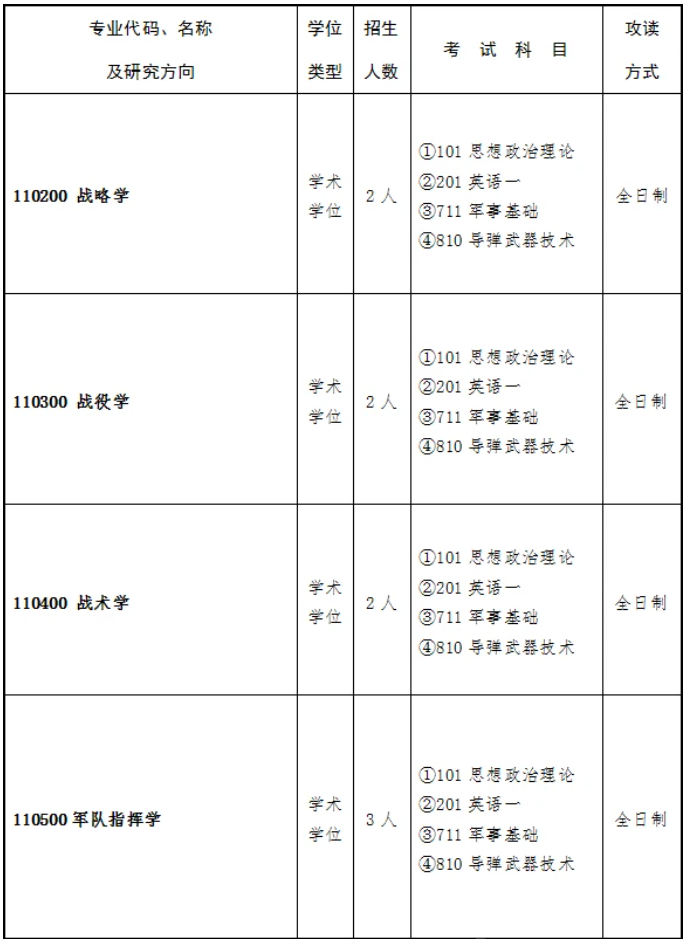 | 专业代码、名称及研究方向 | 学位类型 | 招生人数 | 考试科目 | 攻读方式 |
|---|---|---|---|---|
| 110200 战略学 | 学术学位 | 2人 | ①101思想政治理论 ②201英语一 ③711军事基础 ④810导弹武器技术 | 全日制 |
| 110300 战役学 | 学术学位 | 2人 | ①101思想政治理论 ②201英语一 ③711军事基础 ④810导弹武器技术 | 全日制 |
| 110400 战术学 | 学术学位 | 2人 | ①101思想政治理论 ②201英语一 ③711军事基础 ④810导弹武器技术 | 全日制 |
| 110500军队指挥学 | 学术学位 | 3人 | ①101思想政治理论 ②201英语一 ③711军事基础 ④810导弹武器技术 | 全日制 |